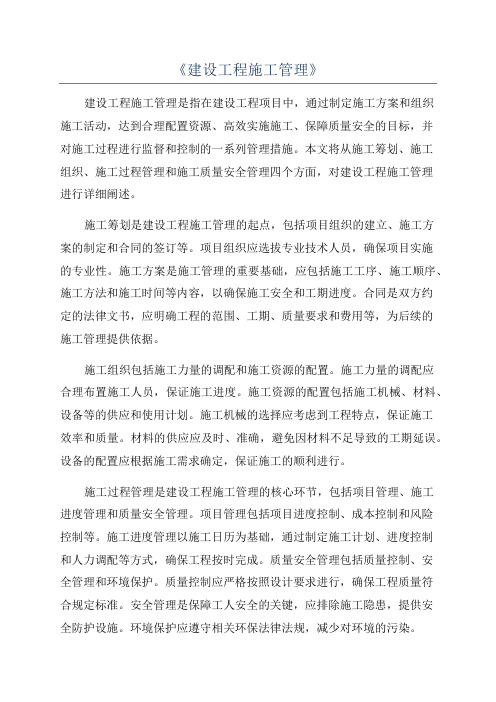 《建设工程施工管理》

建设工程施工管理是指在建设工程项目中，通过制定施工方案和组织施工活动，达到合理配置资源、高效实施施工、保障质量安全的目标，并对施工过程进行监督和控制的一系列管理措施。本文将从施工筹划、施工组织、施工过程管理和施工质量安全管理四个方面，对建设工程施工管理进行详细阐述。

施工筹划是建设工程施工管理的起点，包括项目组织的建立、施工方案的制定和合同的签订等。项目组织应选拔专业技术人员，确保项目实施的专业性。施工方案是施工管理的重要基础，应包括施工工序、施工顺序、施工方法和施工时间等内容，以确保施工安全和工期进度。合同是双方约定的法律文书，应明确工程的范围、工期、质量要求和费用等，为后续的施工管理提供依据。

施工组织包括施工力量的调配和施工资源的配置。施工力量的调配应合理布置施工人员，保证施工进度。施工资源的配置包括施工机械、材料、设备等的供应和使用计划。施工机械的选择应考虑到工程特点，保证施工效率和质量。材料的供应应及时、准确，避免因材料不足导致的工期延误。设备的配置应根据施工需求确定，保证施工的顺利进行。

施工过程管理是建设工程施工管理的核心环节，包括项目管理、施工进度管理和质量安全管理。项目管理包括项目进度控制、成本控制和风险控制等。施工进度管理以施工日历为基础，通过制定施工计划、进度控制和人力调配等方式，确保工程按时完成。质量安全管理包括质量控制、安全管理和环境保护。质量控制应严格按照设计要求进行，确保工程质量符合规定标准。安全管理是保障工人安全的关键，应排除施工隐患，提供安全防护设施。环境保护应遵守相关环保法律法规，减少对环境的污染。